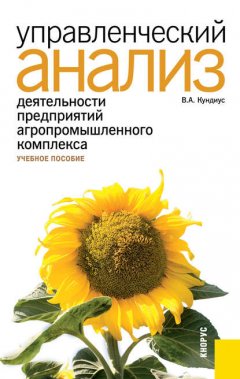 управленческий анализ

деятельности предприятий агропромышленного комплекса

В.А. Кундиус

УЧЕБНОЕ ПОСОБИЕ

КНОРУС